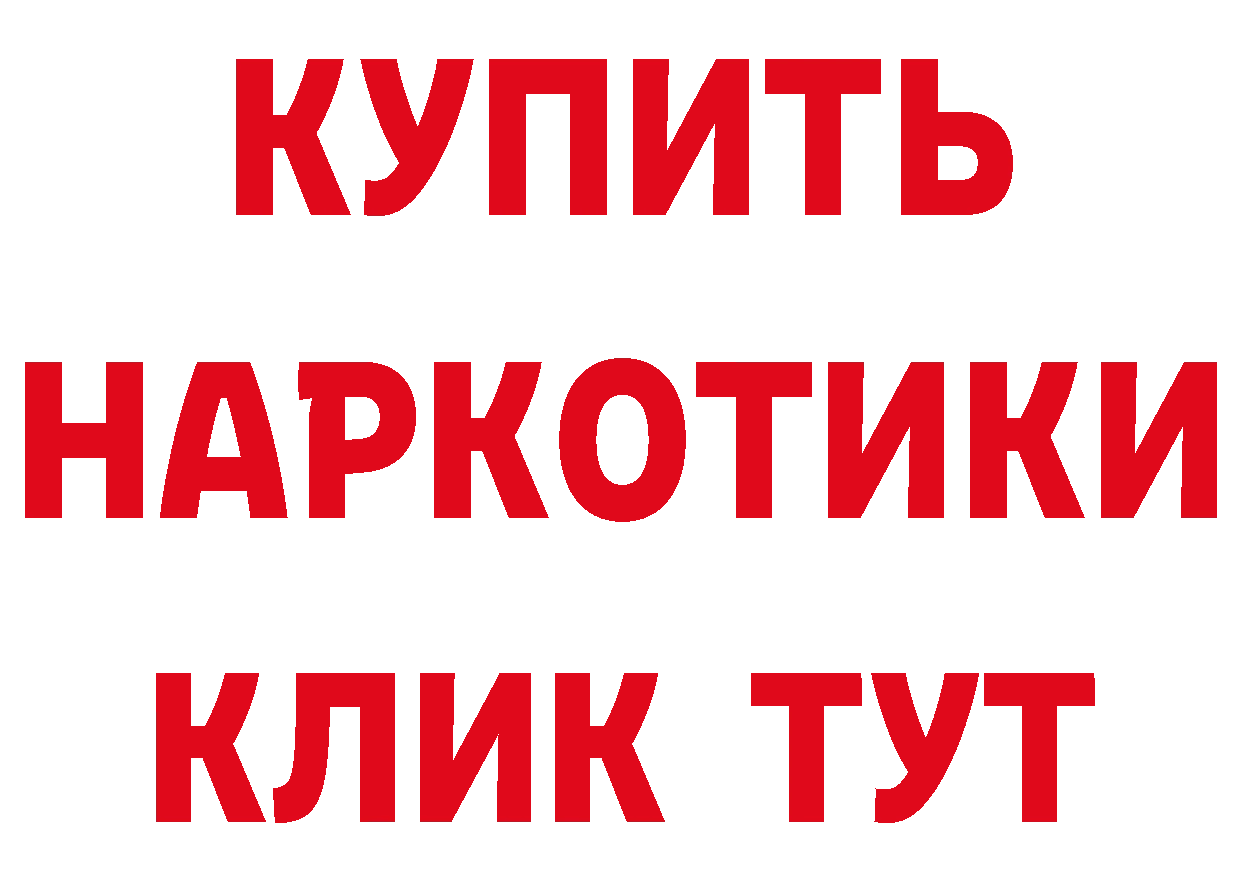 КУПИТЬ НАРКОТИКИ КЛИК ТУТ